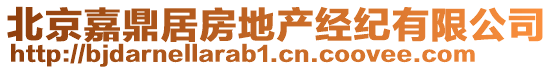 北京嘉鼎居房地产经纪有限公司
http://bjdarnellarab1.cn.coovee.com